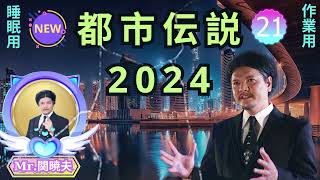 睡眠用

NEW

都市伝説

21

作業用

2024

Mr.関暁夫